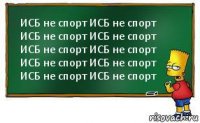 ИСБ не спорт ИСБ не спорт
ИСБ не спорт ИСБ не спорт
ИСБ не спорт ИСБ не спорт
ИСБ не спорт ИСБ не спорт
ИСБ не спорт ИСБ не спорт

risovach.ru